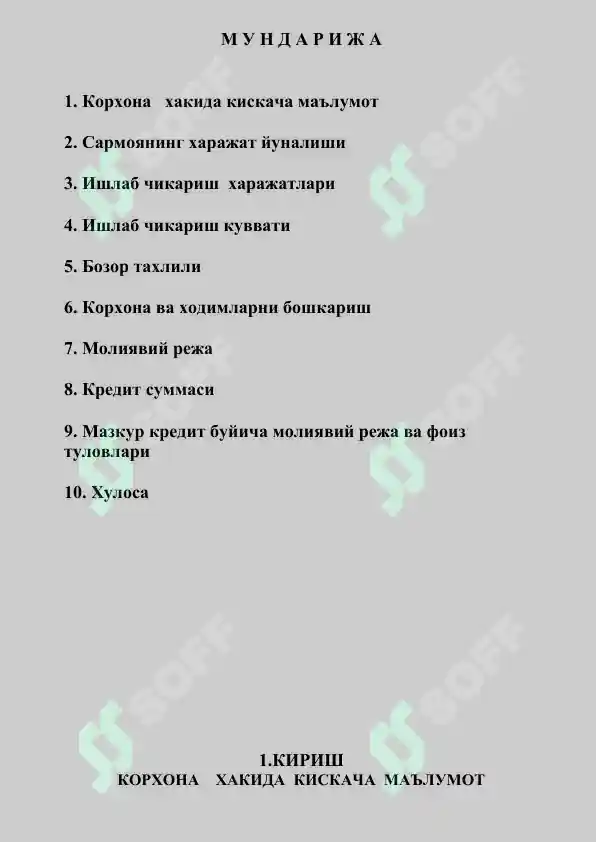 М У Н Д А Р И Ж А

1. Корхона хакида кискача маълумот

2. Сармоянинг харажат йуналиши

3. Ишлаб чикариш харажатлари

4. Ишлаб чикариш куввати

5. Бозор тахлили

6. Корхона ва ходимларни бошкариш

7. Молиявий режа

8. Кредит суммаси

9. Мазкур кредит буйича молиявий режа ва фоиз туловлари

10. Хулоса

SOFF

1.КИРИШ
КОРХОНА ХАКИДА КИСКАЧА МАЪЛУМОТ